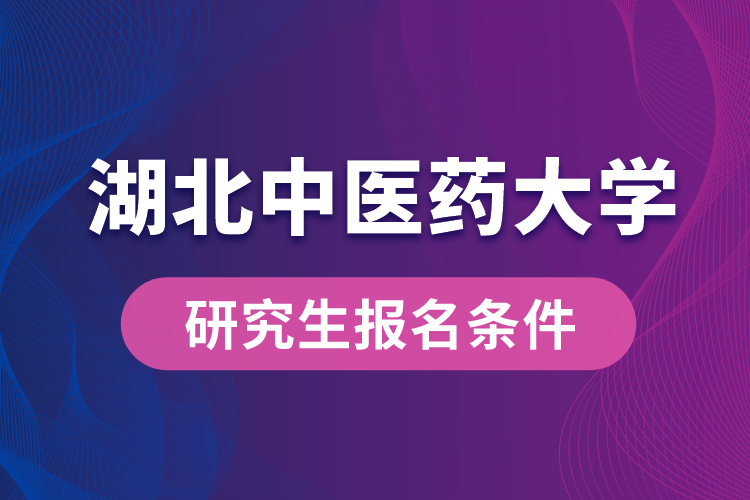 湖北中医药大学

研究生报名条件